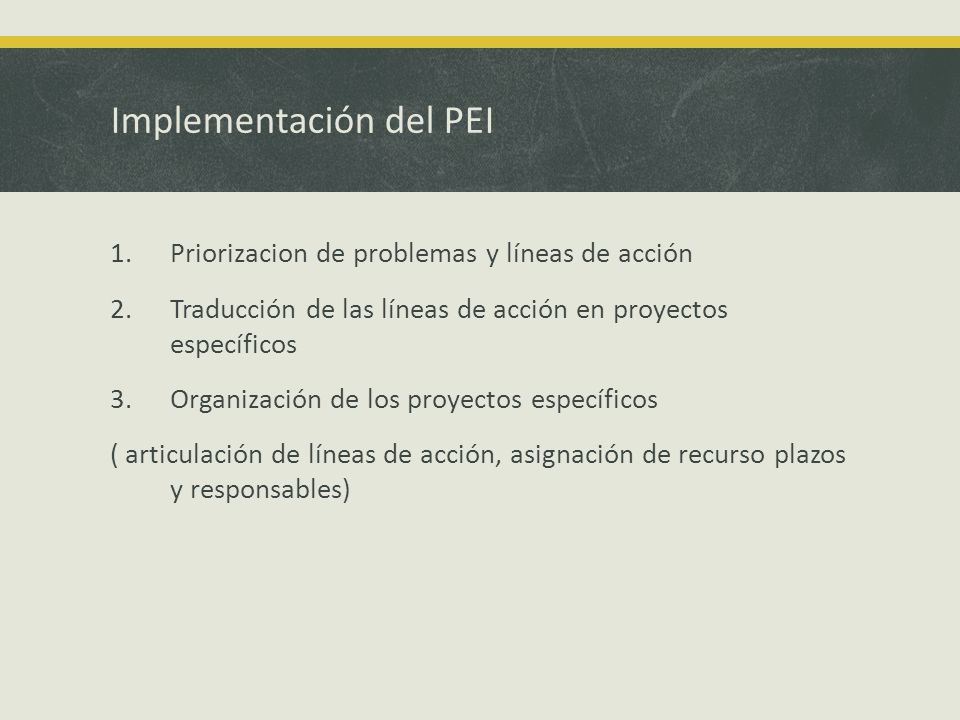 Implementación del PEI

1. Priorizacion de problemas y líneas de acción

2. Traducción de las líneas de acción en proyectos específicos

3. Organización de los proyectos específicos

( articulación de líneas de acción, asignación de recurso plazos y responsables)